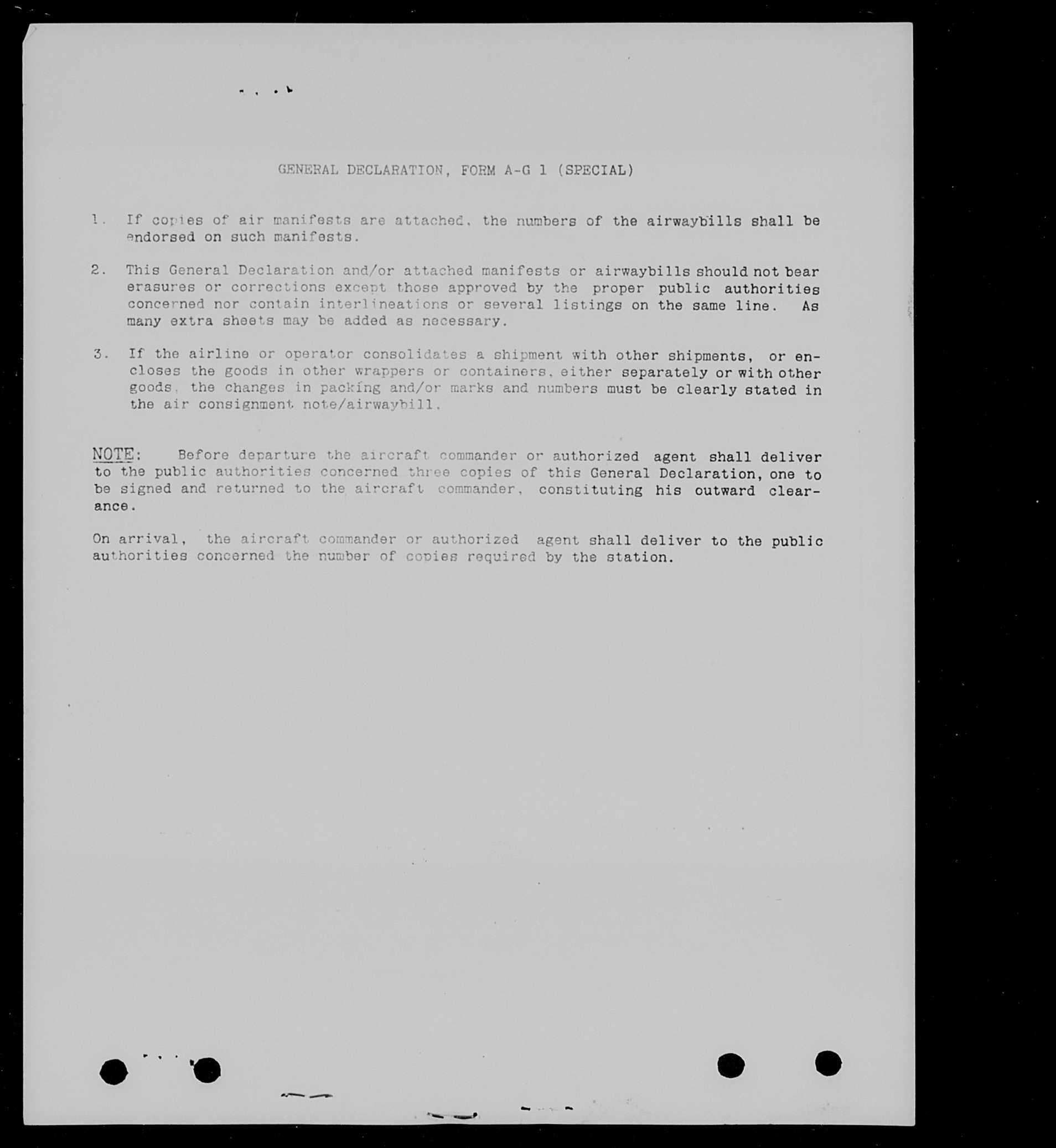 GENERAL DECLARATION, FORM A-G 1 (SPECIAL)

1. If copies of air manifests are attached, the numbers of the airwaybills shall be endorsed on such manifests.

2. This General Declaration and/or attached manifests or airwaybills should not bear erasures or corrections except those approved by the proper public authorities concerned nor contain interlineations or several listings on the same line. As many extra sheets may be added as necessary.

3. If the airline or operator consolidates a shipment with other shipments, or encloses the goods in other wrappers or containers, either separately or with other goods, the changes in packing and/or marks and numbers must be clearly stated in the air consignment note/airwaybill.

NOTE: Before departure the aircraft commander or authorized agent shall deliver to the public authorities concerned three copies of this General Declaration, one to be signed and returned to the aircraft commander, constituting his outward clearance.

On arrival, the aircraft commander or authorized agent shall deliver to the public authorities concerned the number of copies required by the station.